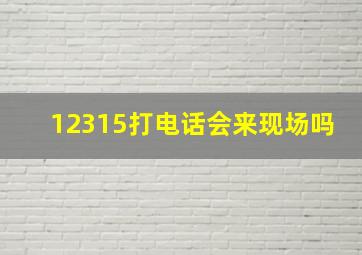 12315打电话会来现场吗